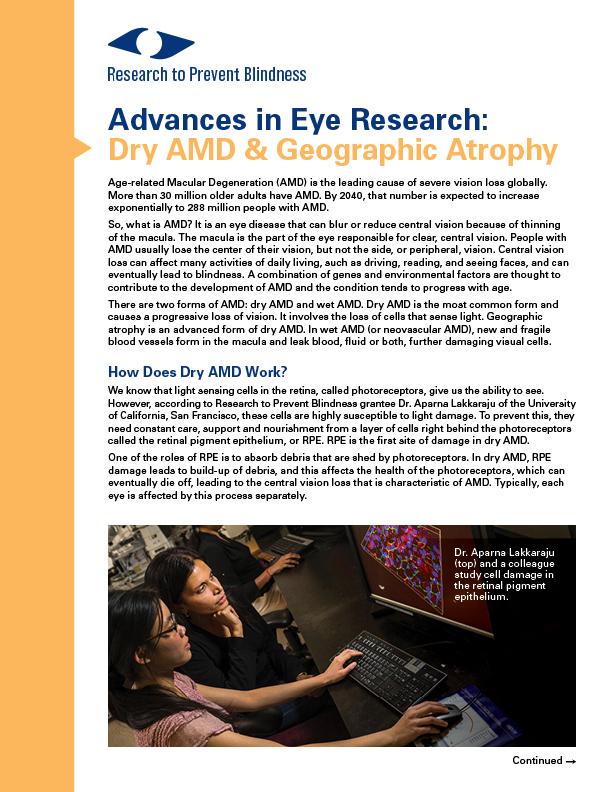 Research to Prevent Blindness

Advances in Eye Research:
Dry AMD & Geographic Atrophy

Age-related Macular Degeneration (AMD) is the leading cause of severe vision loss globally. More than 30 million older adults have AMD. By 2040, that number is expected to increase exponentially to 288 million people with AMD.

So, what is AMD? It is an eye disease that can blur or reduce central vision because of thinning of the macula. The macula is the part of the eye responsible for clear, central vision. People with AMD usually lose the center of their vision, but not the side, or peripheral, vision. Central vision loss can affect many activities of daily living, such as driving, reading, and seeing faces, and can eventually lead to blindness. A combination of genes and environmental factors are thought to contribute to the development of AMD and the condition tends to progress with age.

There are two forms of AMD: dry AMD and wet AMD. Dry AMD is the most common form and causes a progressive loss of vision. It involves the loss of cells that sense light. Geographic atrophy is an advanced form of dry AMD. In wet AMD (or neovascular AMD), new and fragile blood vessels form in the macula and leak blood, fluid or both, further damaging visual cells.

How Does Dry AMD Work?

We know that light sensing cells in the retina, called photoreceptors, give us the ability to see. However, according to Research to Prevent Blindness grantee Dr. Aparna Lakkaraju of the University of California, San Francisco, these cells are highly susceptible to light damage. To prevent this, they need constant care, support and nourishment from a layer of cells right behind the photoreceptors called the retinal pigment epithelium, or RPE. RPE is the first site of damage in dry AMD.

One of the roles of RPE is to absorb debris that are shed by photoreceptors. In dry AMD, RPE damage leads to build-up of debris, and this affects the health of the photoreceptors, which can eventually die off, leading to the central vision loss that is characteristic of AMD. Typically, each eye is affected by this process separately.

Dr. Aparna Lakkaraju (top) and a colleague study cell damage in the retinal pigment epithelium.

Continued →